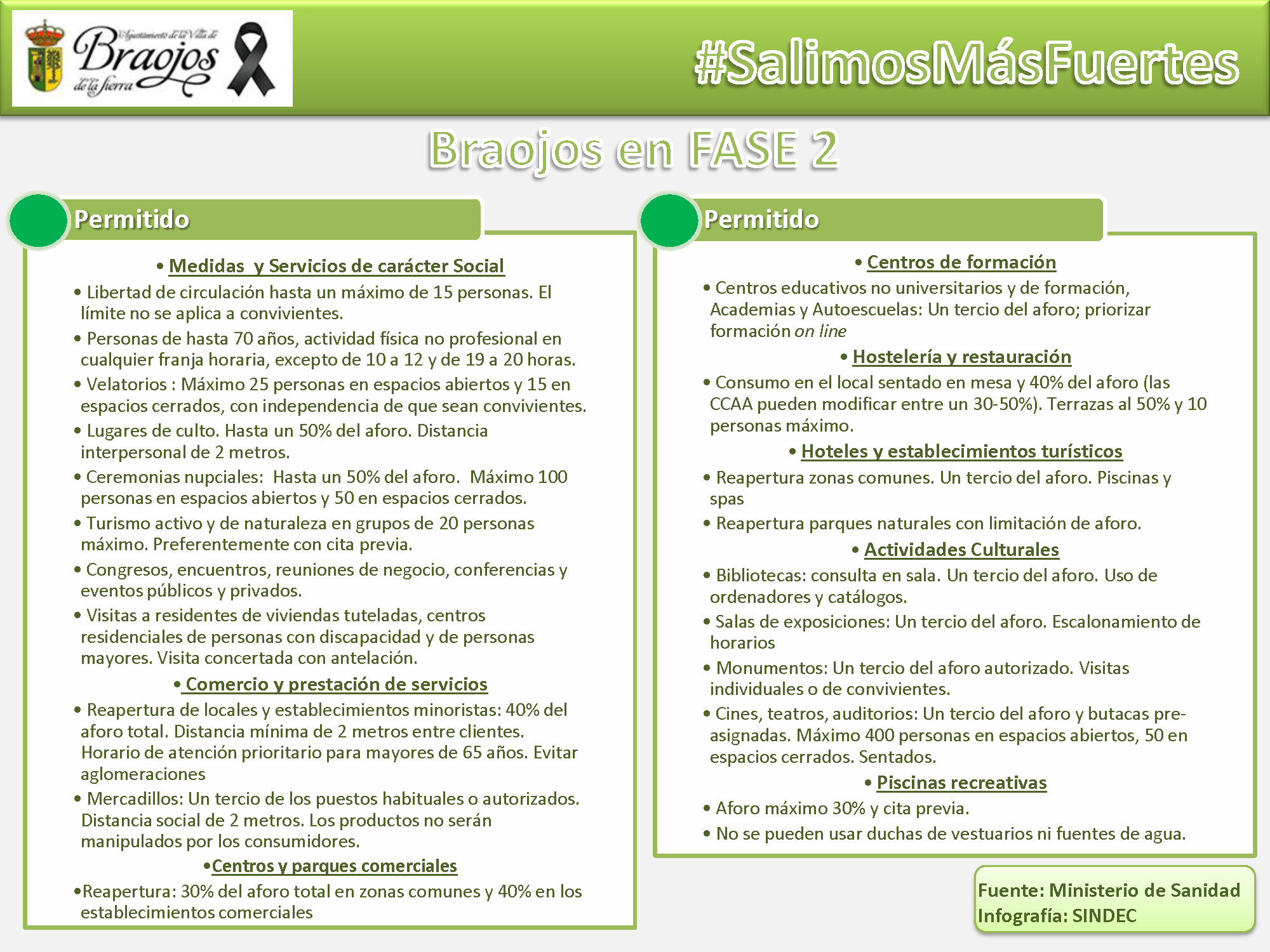 Ayuntamiento de la Villa de Braojos de la Sierra

#SalimosMásFuertes

Braojos en FASE 2

Permitido

• Medidas y Servicios de carácter Social

• Libertad de circulación hasta un máximo de 15 personas. El límite no se aplica a convivientes.

• Personas de hasta 70 años, actividad física no profesional en cualquier franja horaria, excepto de 10 a 12 y de 19 a 20 horas.

• Velatorios : Máximo 25 personas en espacios abiertos y 15 en espacios cerrados, con independencia de que sean convivientes.

• Lugares de culto. Hasta un 50% del aforo. Distancia interpersonal de 2 metros.

• Ceremonias nupciales: Hasta un 50% del aforo. Máximo 100 personas en espacios abiertos y 50 en espacios cerrados.

• Turismo activo y de naturaleza en grupos de 20 personas máximo. Preferentemente con cita previa.

• Congresos, encuentros, reuniones de negocio, conferencias y eventos públicos y privados.

• Visitas a residentes de viviendas tuteladas, centros residenciales de personas con discapacidad y de personas mayores. Visita concertada con antelación.

• Comercio y prestación de servicios

• Reapertura de locales y establecimientos minoristas: 40% del aforo total. Distancia mínima de 2 metros entre clientes. Horario de atención prioritario para mayores de 65 años. Evitar aglomeraciones

• Mercadillos: Un tercio de los puestos habituales o autorizados. Distancia social de 2 metros. Los productos no serán manipulados por los consumidores.

•Centros y parques comerciales

•Reapertura: 30% del aforo total en zonas comunes y 40% en los establecimientos comerciales

Permitido

• Centros de formación

• Centros educativos no universitarios y de formación, Academias y Autoescuelas: Un tercio del aforo; priorizar formación on line

• Hostelería y restauración

• Consumo en el local sentado en mesa y 40% del aforo (las CCAA pueden modificar entre un 30-50%). Terrazas al 50% y 10 personas máximo.

• Hoteles y establecimientos turísticos

• Reapertura zonas comunes. Un tercio del aforo. Piscinas y spas

• Reapertura parques naturales con limitación de aforo.

• Actividades Culturales

• Bibliotecas: consulta en sala. Un tercio del aforo. Uso de ordenadores y catálogos.

• Salas de exposiciones: Un tercio del aforo. Escalonamiento de horarios

• Monumentos: Un tercio del aforo autorizado. Visitas individuales o de convivientes.

• Cines, teatros, auditorios: Un tercio del aforo y butacas pre-asignadas. Máximo 400 personas en espacios abiertos, 50 en espacios cerrados. Sentados.

• Piscinas recreativas

• Aforo máximo 30% y cita previa.

• No se pueden usar duchas de vestuarios ni fuentes de agua.

Fuente: Ministerio de Sanidad
Infografía: SINDEC